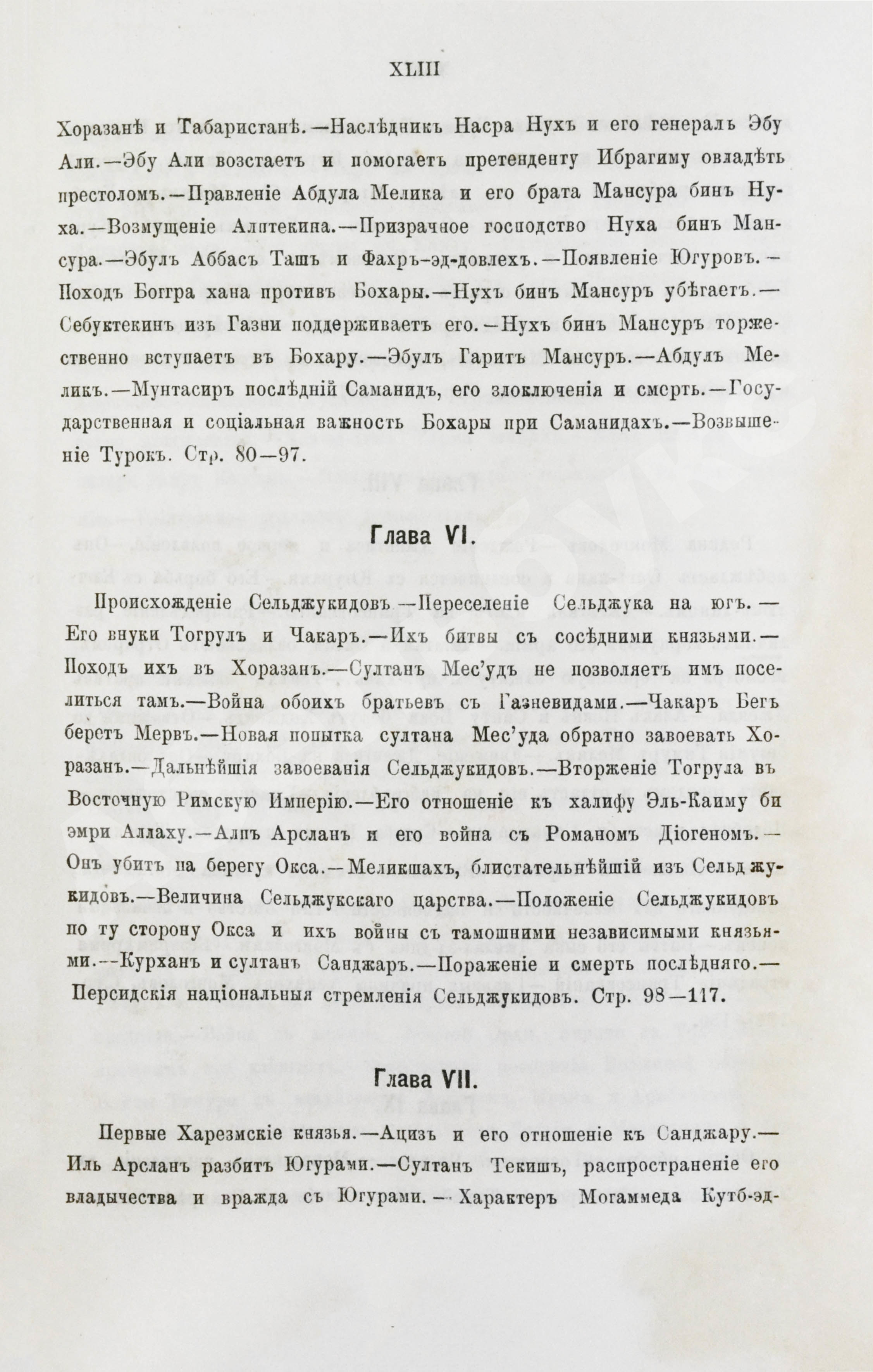 XLIII

Хоразанѣ и Табаристанѣ.—Наслѣдникъ Насра Нухъ и его генералъ Эбу Али.—Эбу Али возстаетъ и помогаетъ претенденту Ибрагиму овладѣть престоломъ.—Правленіе Абдула Мелика и его брата Мансура бинъ Нуха.—Возмущеніе Алптекина.—Призрачное господство Нуха бинъ Мансура.—Эбулъ Аббасъ Ташъ и Фахръ-эд-довлехъ.—Появленіе Югуровъ.—Походъ Боггра хана противъ Бохары.—Нухъ бинъ Мансуръ убѣгаетъ.—Себуктекинъ изъ Газни поддерживаетъ его.—Нухъ бинъ Мансуръ торжественно вступаетъ въ Бохару.—Эбулъ Гаритъ Мансуръ.—Абдулъ Меликъ.—Мунтасиръ послѣдній Саманидъ, его злоключенія и смерть.—Государственная и соціальная важность Бохары при Саманидахъ.—Возвышеніе Турокъ. Стр. 80—97.

Глава VI.

Происхожденіе Сельджукидовъ.—Переселеніе Сельджука на югъ.—Его внуки Тогрулъ и Чакаръ.—Ихъ битвы съ сосѣдними князьями.—Походъ ихъ въ Хоразанъ.—Султанъ Мес'удъ не позволяетъ имъ поселиться тамъ.—Война обоихъ братьевъ съ Газневидами.—Чакаръ Бегъ беретъ Мервъ.—Новая попытка султана Мес'уда обратно завоевать Хоразанъ.—Дальнѣйшія завоеванія Сельджукидовъ.—Вторженіе Тогрула въ Восточную Римскую Имперію.—Его отношеніе къ халифу Эль-Каиму би эмри Аллаху.—Алпъ Арсланъ и его война съ Романомъ Діогеномъ.—Онъ убитъ на берегу Окса.—Меликшахъ, блистательнѣйшій изъ Сельджукидовъ.—Величина Сельджукскаго царства.—Положеніе Сельджукидовъ по ту сторону Окса и ихъ войны съ тамошними независимыми князьями.—Курханъ и султанъ Санджаръ.—Пораженіе и смерть послѣдняго.—Персидскія національныя стремленія Сельджукидовъ. Стр. 98—117.

Глава VII.

Первые Харезмскіе князья.—Ацизъ и его отношеніе къ Санджару.—Иль Арсланъ разбитъ Югурами.—Султанъ Текишъ, распространеніе его владычества и вражда съ Югурами.—Характеръ Могаммеда Кутб-эд-